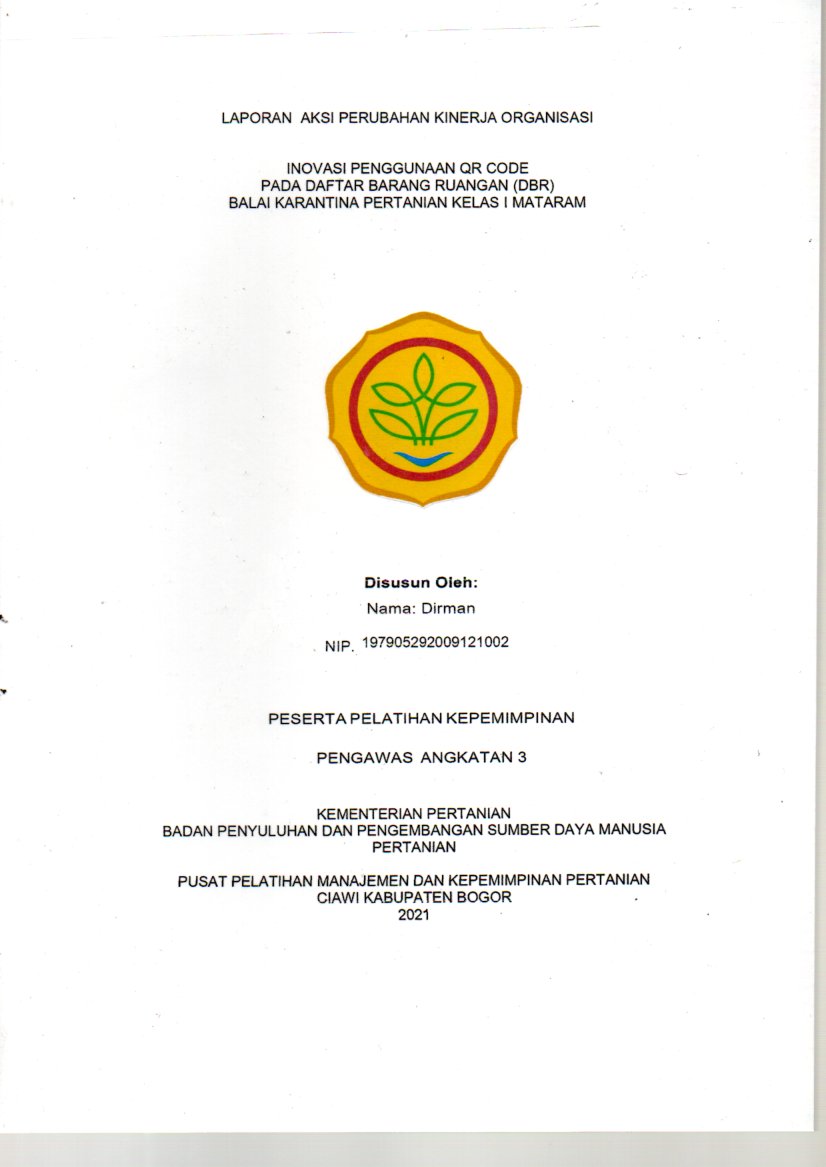 LAPORAN AKSI PERUBAHAN KINERJA ORGANISASI

INOVASI PENGGUNAAN QR CODE
PADA DAFTAR BARANG RUANGAN (DBR)
BALAI KARANTINA PERTANIAN KELAS I MATARAM

Disusun Oleh:
Nama: Dirman
NIP. 197905292009121002

PESERTA PELATIHAN KEPEMIMPINAN

PENGAWAS ANGKATAN 3

KEMENTERIAN PERTANIAN
BADAN PENYULUHAN DAN PENGEMBANGAN SUMBER DAYA MANUSIA PERTANIAN

PUSAT PELATIHAN MANAJEMEN DAN KEPEMIMPINAN PERTANIAN
CIAWI KABUPATEN BOGOR
2021